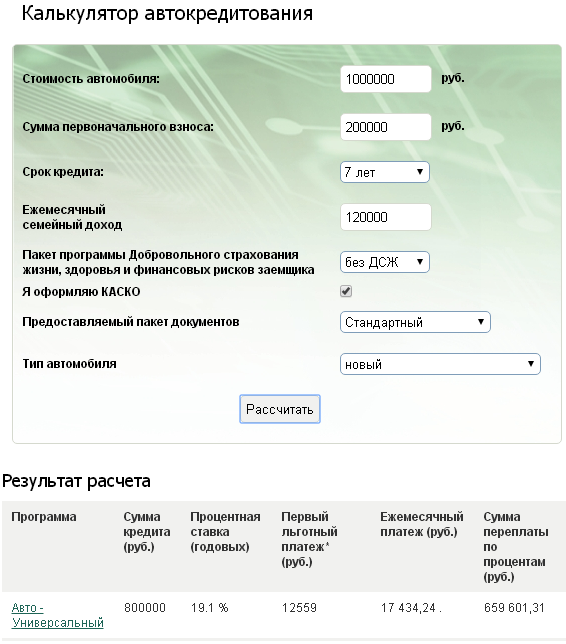 Калькулятор автокредитования

Стоимость автомобиля: 1000000 руб.

Сумма первоначального взноса: 200000 руб.

Срок кредита: 7 лет

Ежемесячный семейный доход 120000

Пакет программы Добровольного страхования жизни, здоровья и финансовых рисков заемщика без ДСЖ

Я оформляю КАСКО

Предоставляемый пакет документов Стандартный

Тип автомобиля новый

Рассчитать

Результат расчета

| Программа | Сумма кредита (руб.) | Процентная ставка (годовых) | Первый льготный платеж* (руб.) | Ежемесячный платеж (руб.) | Сумма переплаты по процентам (руб.) |
|---|---|---|---|---|---|
| Авто - Универсальный | 800000 | 19.1 % | 12559 | 17 434,24 . | 659 601,31 |